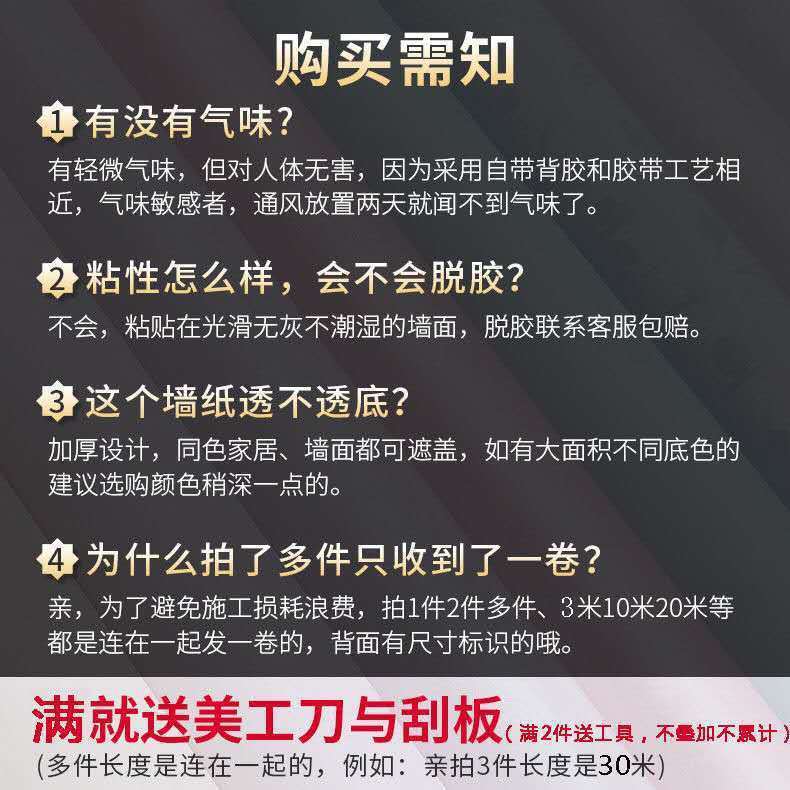 购买需知

1 有没有气味?
有轻微气味，但对人体无害，因为采用自带背胶和胶带工艺相近，气味敏感者，通风放置两天就闻不到气味了。

2 粘性怎么样，会不会脱胶?
不会，粘贴在光滑无灰不潮湿的墙面，脱胶联系客服包赔。

3 这个墙纸透不透底?
加厚设计，同色家居、墙面都可遮盖，如有大面积不同底色的建议选购颜色稍深一点的。

4 为什么拍了多件只收到了一卷?
亲，为了避免施工损耗浪费，拍1件2件多件、3米10米20米等都是连在一起发一卷的，背面有尺寸标识的哦。

满就送美工刀与刮板（满2件送工具，不叠加不累计）
(多件长度是连在一起的，例如：亲拍3件长度是30米)